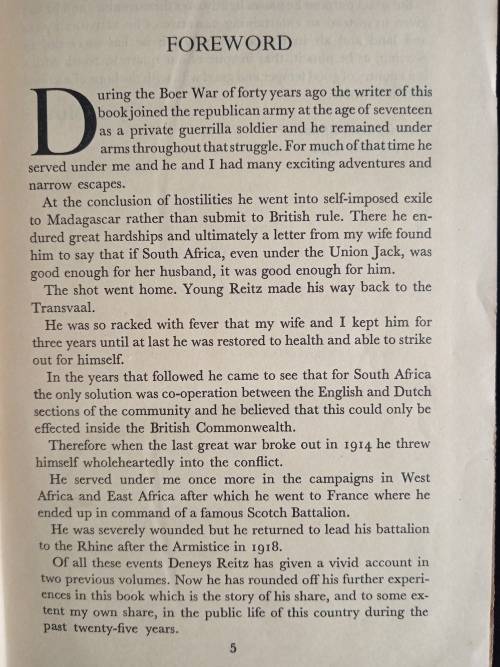 FOREWORD

During the Boer War of forty years ago the writer of this book joined the republican army at the age of seventeen as a private guerrilla soldier and he remained under arms throughout that struggle. For much of that time he served under me and he and I had many exciting adventures and narrow escapes.

At the conclusion of hostilities he went into self-imposed exile to Madagascar rather than submit to British rule. There he endured great hardships and ultimately a letter from my wife found him to say that if South Africa, even under the Union Jack, was good enough for her husband, it was good enough for him.

The shot went home. Young Reitz made his way back to the Transvaal.

He was so racked with fever that my wife and I kept him for three years until at last he was restored to health and able to strike out for himself.

In the years that followed he came to see that for South Africa the only solution was co-operation between the English and Dutch sections of the community and he believed that this could only be effected inside the British Commonwealth.

Therefore when the last great war broke out in 1914 he threw himself wholeheartedly into the conflict.

He served under me once more in the campaigns in West Africa and East Africa after which he went to France where he ended up in command of a famous Scotch Battalion.

He was severely wounded but he returned to lead his battalion to the Rhine after the Armistice in 1918.

Of all these events Deneys Reitz has given a vivid account in two previous volumes. Now he has rounded off his further experiences in this book which is the story of his share, and to some extent my own share, in the public life of this country during the past twenty-five years.

5